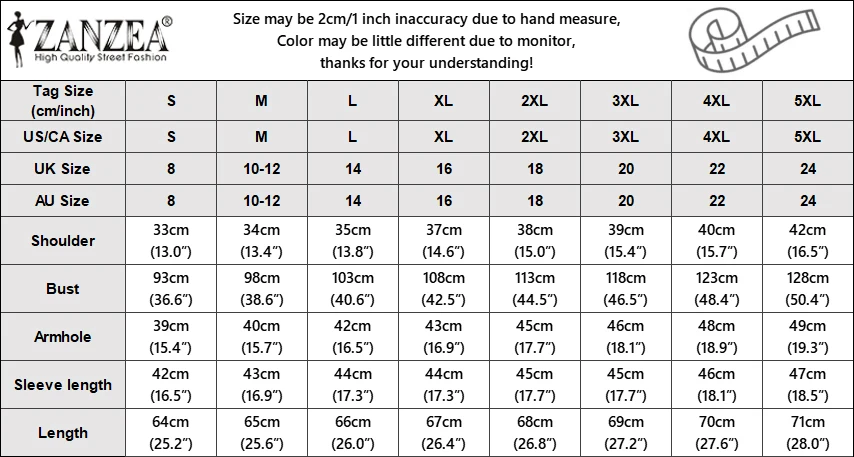 ZANZEA®
High Quality Street Fashion

Size may be 2cm/1 inch inaccuracy due to hand measure,
Color may be little different due to monitor,
thanks for your understanding!

| Tag Size (cm/inch) | S | M | L | XL | 2XL | 3XL | 4XL | 5XL |
|---|---|---|---|---|---|---|---|---|
| US/CA Size | S | M | L | XL | 2XL | 3XL | 4XL | 5XL |
| UK Size | 8 | 10-12 | 14 | 16 | 18 | 20 | 22 | 24 |
| AU Size | 8 | 10-12 | 14 | 16 | 18 | 20 | 22 | 24 |
| Shoulder | 33cm (13.0”) | 34cm (13.4”) | 35cm (13.8”) | 37cm (14.6”) | 38cm (15.0”) | 39cm (15.4”) | 40cm (15.7”) | 42cm (16.5”) |
| Bust | 93cm (36.6”) | 98cm (38.6”) | 103cm (40.6”) | 108cm (42.5”) | 113cm (44.5”) | 118cm (46.5”) | 123cm (48.4”) | 128cm (50.4”) |
| Armhole | 39cm (15.4”) | 40cm (15.7”) | 42cm (16.5”) | 43cm (16.9”) | 45cm (17.7”) | 46cm (18.1”) | 48cm (18.9”) | 49cm (19.3”) |
| Sleeve length | 42cm (16.5”) | 43cm (16.9”) | 44cm (17.3”) | 44cm (17.3”) | 45cm (17.7”) | 45cm (17.7”) | 46cm (18.1”) | 47cm (18.5”) |
| Length | 64cm (25.2”) | 65cm (25.6”) | 66cm (26.0”) | 67cm (26.4”) | 68cm (26.8”) | 69cm (27.2”) | 70cm (27.6”) | 71cm (28.0”) |